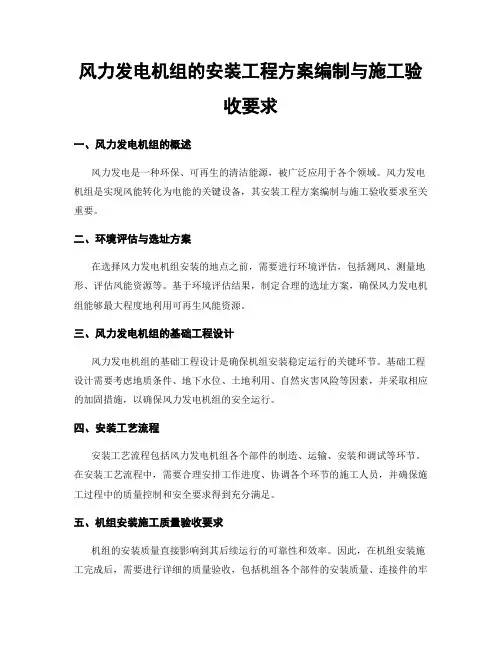 风力发电机组的安装工程方案编制与施工验收要求

一、风力发电机组的概述

风力发电是一种环保、可再生的清洁能源，被广泛应用于各个领域。风力发电机组是实现风能转化为电能的关键设备，其安装工程方案编制与施工验收要求至关重要。

二、环境评估与选址方案

在选择风力发电机组安装的地点之前，需要进行环境评估，包括测风、测量地形、评估风能资源等。基于环境评估结果，制定合理的选址方案，确保风力发电机组能够最大程度地利用可再生风能资源。

三、风力发电机组的基础工程设计

风力发电机组的基础工程设计是确保机组安装稳定运行的关键环节。基础工程设计需要考虑地质条件、地下水位、土地利用、自然灾害风险等因素，并采取相应的加固措施，以确保风力发电机组的安全运行。

四、安装工艺流程

安装工艺流程包括风力发电机组各个部件的制造、运输、安装和调试等环节。在安装工艺流程中，需要合理安排工作进度、协调各个环节的施工人员，并确保施工过程中的质量控制和安全要求得到充分满足。

五、机组安装施工质量验收要求

机组的安装质量直接影响到其后续运行的可靠性和效率。因此，在机组安装施工完成后，需要进行详细的质量验收，包括机组各个部件的安装质量、连接件的牢